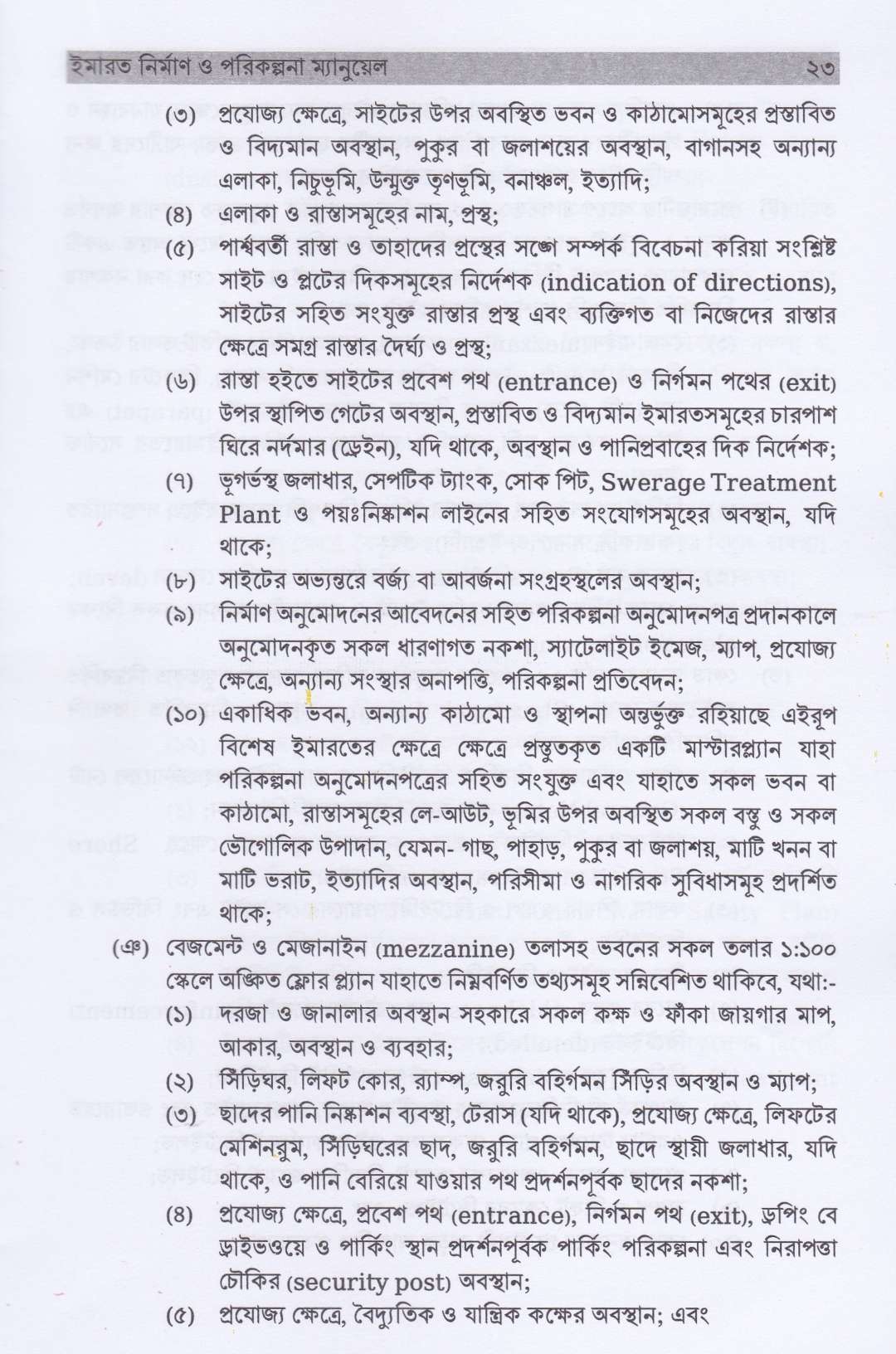 ইমারত নির্মাণ ও পরিকল্পনা ম্যানুয়েল ২৩

(৩) প্রযোজ্য ক্ষেত্রে, সাইটের উপর অবস্থিত ভবন ও কাঠামোসমূহের প্রস্তাবিত ও বিদ্যমান অবস্থান, পুকুর বা জলাশয়ের অবস্থান, বাগানসহ অন্যান্য এলাকা, নিচুভূমি, উন্মুক্ত তৃণভূমি, বনাঞ্চল, ইত্যাদি;

(৪) এলাকা ও রাস্তাসমূহের নাম, প্রস্থ;

(৫) পার্শ্ববর্তী রাস্তা ও তাহাদের প্রস্থের সঙ্গে সম্পর্ক বিবেচনা করিয়া সংশ্লিষ্ট সাইট ও প্লটের দিকসমূহের নির্দেশক (indication of directions), সাইটের সহিত সংযুক্ত রাস্তার প্রস্থ এবং ব্যক্তিগত বা নিজেদের রাস্তার ক্ষেত্রে সমগ্র রাস্তার দৈর্ঘ্য ও প্রস্থ;

(৬) রাস্তা হইতে সাইটের প্রবেশ পথ (entrance) ও নির্গমন পথের (exit) উপর স্থাপিত গেটের অবস্থান, প্রস্তাবিত ও বিদ্যমান ইমারতসমূহের চারপাশ ঘিরে নর্দমার (ড্রেইন), যদি থাকে, অবস্থান ও পানিপ্রবাহের দিক নির্দেশক;

(৭) ভূগর্ভস্থ জলাধার, সেপটিক ট্যাংক, সোক পিট, Swerage Treatment Plant ও পয়ঃনিষ্কাশন লাইনের সহিত সংযোগসমূহের অবস্থান, যদি থাকে;

(৮) সাইটের অভ্যন্তরে বর্জ্য বা আবর্জনা সংগ্রহস্থলের অবস্থান;

(৯) নির্মাণ অনুমোদনের আবেদনের সহিত পরিকল্পনা অনুমোদনপত্র প্রদানকালে অনুমোদনকৃত সকল ধারণাগত নকশা, স্যাটেলাইট ইমেজ, ম্যাপ, প্রযোজ্য ক্ষেত্রে, অন্যান্য সংস্থার অনাপত্তি, পরিকল্পনা প্রতিবেদন;

(১০) একাধিক ভবন, অন্যান্য কাঠামো ও স্থাপনা অন্তর্ভুক্ত রহিয়াছে এইরূপ বিশেষ ইমারতের ক্ষেত্রে ক্ষেত্রে প্রস্তুতকৃত একটি মাস্টারপ্ল্যান যাহা পরিকল্পনা অনুমোদনপত্রের সহিত সংযুক্ত এবং যাহাতে সকল ভবন বা কাঠামো, রাস্তাসমূহের লে-আউট, ভূমির উপর অবস্থিত সকল বস্তু ও সকল ভৌগোলিক উপাদান, যেমন- গাছ, পাহাড়, পুকুর বা জলাশয়, মাটি খনন বা মাটি ভরাট, ইত্যাদির অবস্থান, পরিসীমা ও নাগরিক সুবিধাসমূহ প্রদর্শিত থাকে;

(ঞ) বেজমেন্ট ও মেজানাইন (mezzanine) তলাসহ ভবনের সকল তলার ১:১০০ স্কেলে অঙ্কিত ফ্লোর প্ল্যান যাহাতে নিম্নবর্ণিত তথ্যসমূহ সন্নিবেশিত থাকিবে, যথা:-

(১) দরজা ও জানালার অবস্থান সহকারে সকল কক্ষ ও ফাঁকা জায়গার মাপ, আকার, অবস্থান ও ব্যবহার;

(২) সিঁড়িঘর, লিফট কোর, র‍্যাম্প, জরুরি বহির্গমন সিঁড়ির অবস্থান ও ম্যাপ;

(৩) ছাদের পানি নিষ্কাশন ব্যবস্থা, টেরাস (যদি থাকে), প্রযোজ্য ক্ষেত্রে, লিফটের মেশিনরুম, সিঁড়িঘরের ছাদ, জরুরি বহির্গমন, ছাদে স্থায়ী জলাধার, যদি থাকে, ও পানি বেরিয়ে যাওয়ার পথ প্রদর্শনপূর্বক ছাদের নকশা;

(৪) প্রযোজ্য ক্ষেত্রে, প্রবেশ পথ (entrance), নির্গমন পথ (exit), ড্রপিং বে ড্রাইভওয়ে ও পার্কিং স্থান প্রদর্শনপূর্বক পার্কিং পরিকল্পনা এবং নিরাপত্তা চৌকির (security post) অবস্থান;

(৫) প্রযোজ্য ক্ষেত্রে, বৈদ্যুতিক ও যান্ত্রিক কক্ষের অবস্থান; এবং